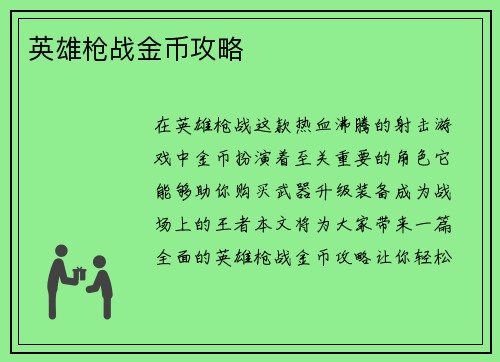 英雄枪战金币攻略

在英雄枪战这款热血沸腾的射击游戏中金币扮演着至关重要的角色它能够助你购买武器升级装备成为战场上的王者本文将为大家带来一篇全面的英雄枪战金币攻略让你轻松